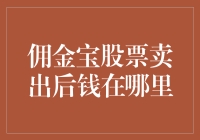 佣金宝股票卖出后钱在哪里